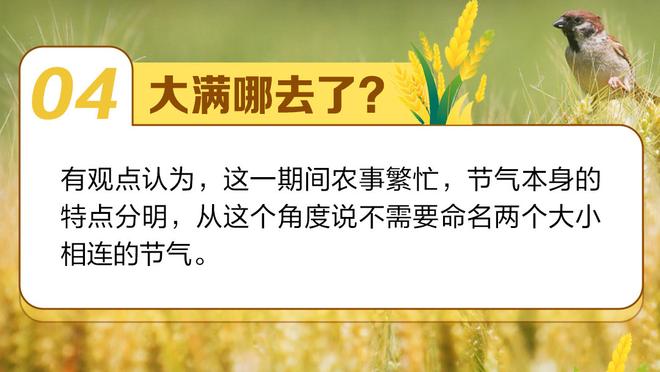 04 大满哪去了？

有观点认为，这一期间农事繁忙，节气本身的特点分明，从这个角度说不需要命名两个大小相连的节气。